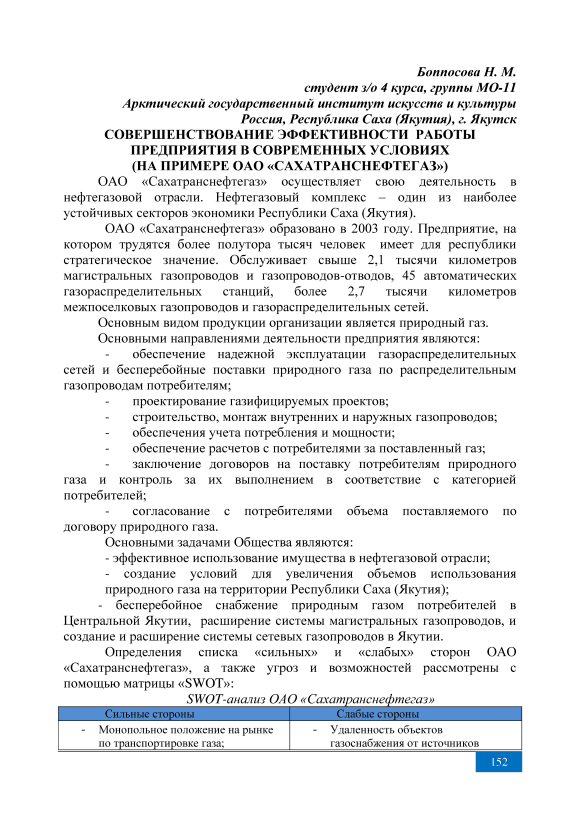 Боппосова Н. М.
студент з/о 4 курса, группы МО-11
Арктический государственный институт искусств и культуры
Россия, Республика Саха (Якутия), г. Якутск

СОВЕРШЕНСТВОВАНИЕ ЭФФЕКТИВНОСТИ РАБОТЫ ПРЕДПРИЯТИЯ В СОВРЕМЕННЫХ УСЛОВИЯХ (НА ПРИМЕРЕ ОАО «САХАТРАНСНЕФТЕГАЗ»)

ОАО «Сахатранснефтегаз» осуществляет свою деятельность в нефтегазовой отрасли. Нефтегазовый комплекс – один из наиболее устойчивых секторов экономики Республики Саха (Якутия).

ОАО «Сахатранснефтегаз» образовано в 2003 году. Предприятие, на котором трудятся более полутора тысяч человек имеет для республики стратегическое значение. Обслуживает свыше 2,1 тысячи километров магистральных газопроводов и газопроводов-отводов, 45 автоматических газораспределительных станций, более 2,7 тысячи километров межпоселковых газопроводов и газораспределительных сетей.

Основным видом продукции организации является природный газ.

Основными направлениями деятельности предприятия являются:

- обеспечение надежной эксплуатации газораспределительных сетей и бесперебойные поставки природного газа по распределительным газопроводам потребителям;
- проектирование газифицируемых проектов;
- строительство, монтаж внутренних и наружных газопроводов;
- обеспечения учета потребления и мощности;
- обеспечение расчетов с потребителями за поставленный газ;
- заключение договоров на поставку потребителям природного газа и контроль за их выполнением в соответствие с категорией потребителей;
- согласование с потребителями объема поставляемого по договору природного газа.

Основными задачами Общества являются:
- эффективное использование имущества в нефтегазовой отрасли;
- создание условий для увеличения объемов использования природного газа на территории Республики Саха (Якутия);
- бесперебойное снабжение природным газом потребителей в Центральной Якутии, расширение системы магистральных газопроводов, и создание и расширение системы сетевых газопроводов в Якутии.

Определения списка «сильных» и «слабых» сторон ОАО «Сахатранснефтегаз», а также угроз и возможностей рассмотрены с помощью матрицы «SWOT»:

SWOT-анализ ОАО «Сахатранснефтегаз»

| Сильные стороны | Слабые стороны |
|---|---|
| - Монопольное положение на рынке по транспортировке газа; | - Удаленность объектов газоснабжения от источников |

152